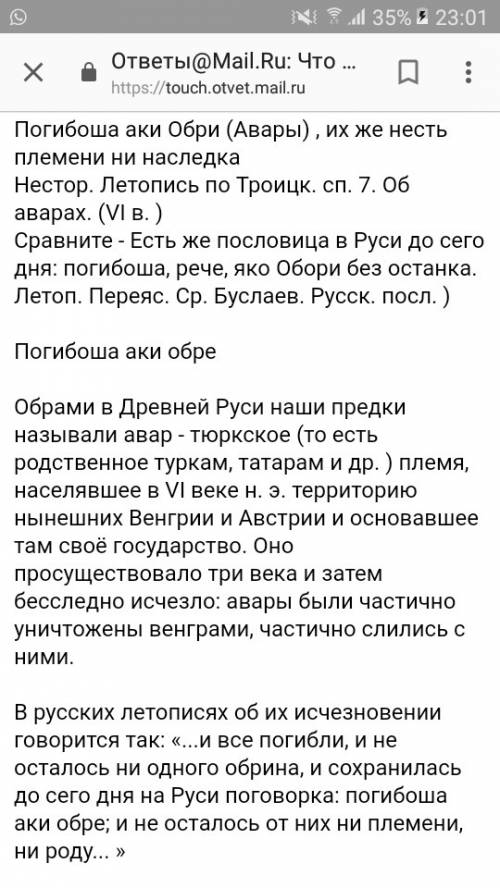 35% 23:01

Ответы@Mail.Ru: Что ...
https://touch.otvet.mail.ru

Погибоша аки Обри (Авары) , их же несть племени ни наследка
Нестор. Летопись по Троицк. сп. 7. Об аварах. (VI в. )
Сравните - Есть же пословица в Руси до сего дня: погибоша, рече, яко Обори без останка. Летоп. Переяс. Ср. Буслаев. Русск. посл. )

Погибоша аки обре

Обрами в Древней Руси наши предки называли авар - тюркское (то есть родственное туркам, татарам и др. ) племя, населявшее в VI веке н. э. территорию нынешних Венгрии и Австрии и основавшее там своё государство. Оно просуществовало три века и затем бесследно исчезло: авары были частично уничтожены венграми, частично слились с ними.

В русских летописях об их исчезновении говорится так: «...и все погибли, и не осталось ни одного обрина, и сохранилась до сего дня на Руси поговорка: погибоша аки обре; и не осталось от них ни племени, ни роду... »